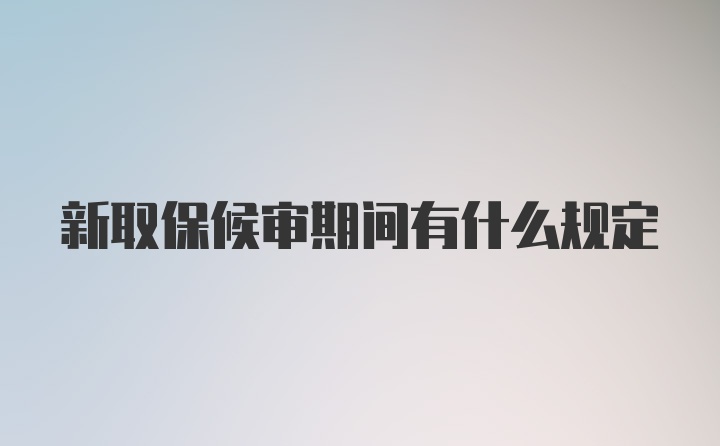 新取保候审期间有什么规定